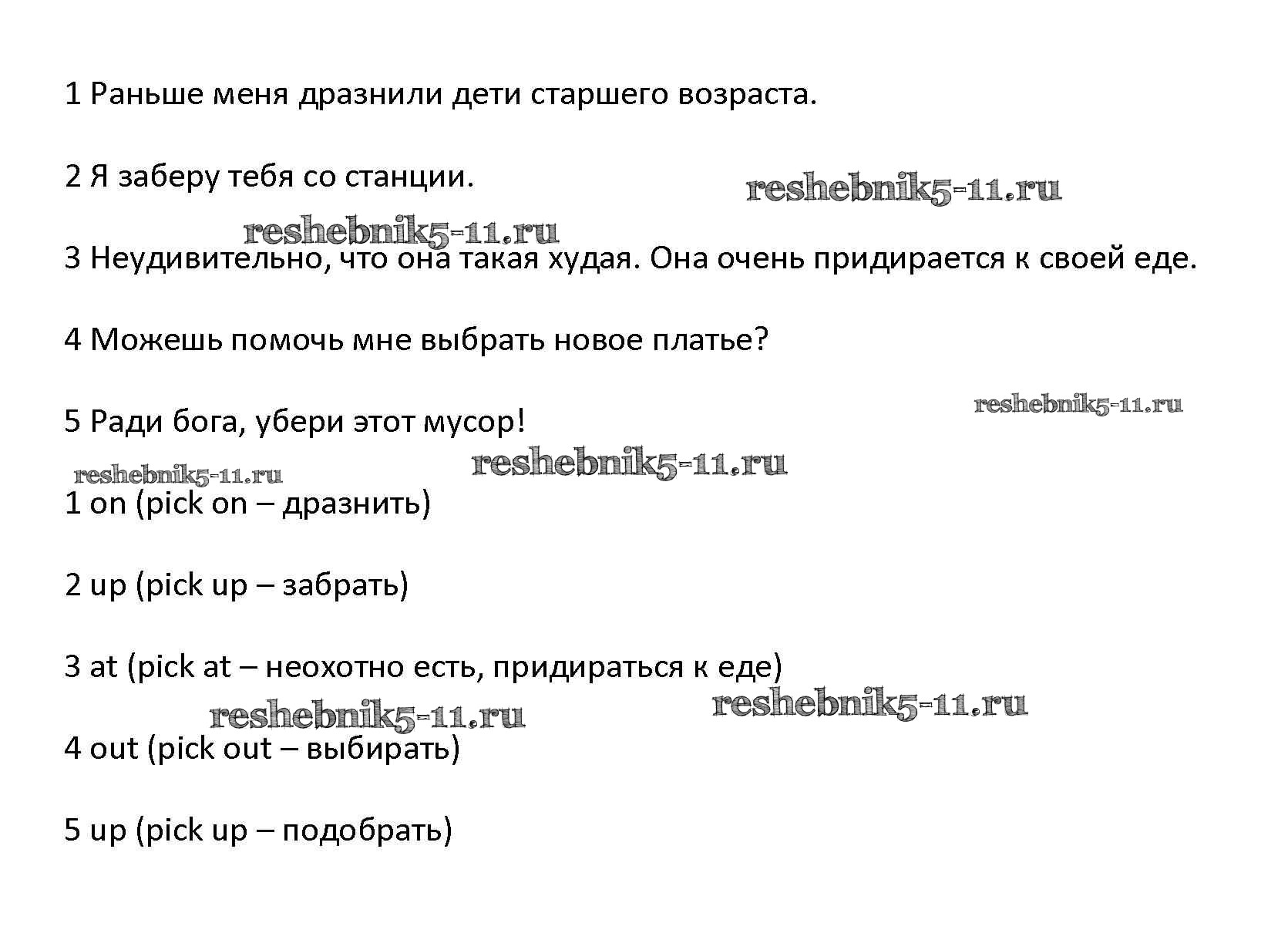 1 Раньше меня дразнили дети старшего возраста.

2 Я заберу тебя со станции.

reshebnik5-11.ru

reshebnik5-11.ru

3 Неудивительно, что она такая худая. Она очень придирается к своей еде.

4 Можешь помочь мне выбрать новое платье?

reshebnik5-11.ru

5 Ради бога, убери этот мусор!

reshebnik5-11.ru

reshebnik5-11.ru

1 on (pick on – дразнить)

2 up (pick up – забрать)

3 at (pick at – неохотно есть, придираться к еде)

reshebnik5-11.ru

reshebnik5-11.ru

4 out (pick out – выбирать)

5 up (pick up – подобрать)